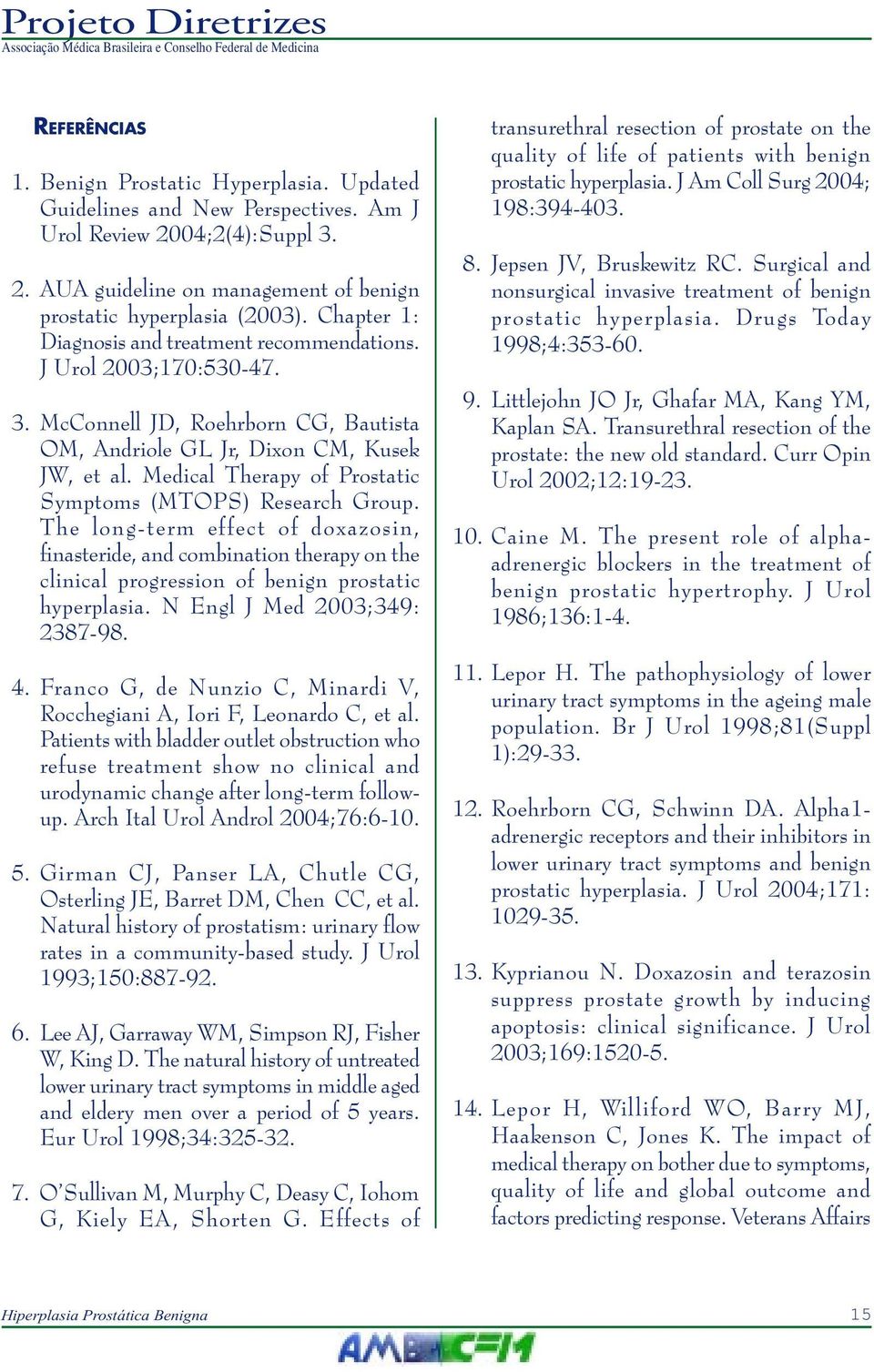 Projeto Diretrizes
Associação Médica Brasileira e Conselho Federal de Medicina

REFERÊNCIAS

1. Benign Prostatic Hyperplasia. Updated Guidelines and New Perspectives. Am J Urol Review 2004;2(4):Suppl 3.

2. AUA guideline on management of benign prostatic hyperplasia (2003). Chapter 1: Diagnosis and treatment recommendations. J Urol 2003;170:530-47.

3. McConnell JD, Roehrborn CG, Bautista OM, Andriole GL Jr, Dixon CM, Kusek JW, et al. Medical Therapy of Prostatic Symptoms (MTOPS) Research Group. The long-term effect of doxazosin, finasteride, and combination therapy on the clinical progression of benign prostatic hyperplasia. N Engl J Med 2003;349: 2387-98.

4. Franco G, de Nunzio C, Minardi V, Rocchegiani A, Iori F, Leonardo C, et al. Patients with bladder outlet obstruction who refuse treatment show no clinical and urodynamic change after long-term follow-up. Arch Ital Urol Androl 2004;76:6-10.

5. Girman CJ, Panser LA, Chutle CG, Osterling JE, Barret DM, Chen CC, et al. Natural history of prostatism: urinary flow rates in a community-based study. J Urol 1993;150:887-92.

6. Lee AJ, Garraway WM, Simpson RJ, Fisher W, King D. The natural history of untreated lower urinary tract symptoms in middle aged and eldery men over a period of 5 years. Eur Urol 1998;34:325-32.

7. O'Sullivan M, Murphy C, Deasy C, Iohom G, Kiely EA, Shorten G. Effects of transurethral resection of prostate on the quality of life of patients with benign prostatic hyperplasia. J Am Coll Surg 2004; 198:394-403.

8. Jepsen JV, Bruskewitz RC. Surgical and nonsurgical invasive treatment of benign prostatic hyperplasia. Drugs Today 1998;4:353-60.

9. Littlejohn JO Jr, Ghafar MA, Kang YM, Kaplan SA. Transurethral resection of the prostate: the new old standard. Curr Opin Urol 2002;12:19-23.

10. Caine M. The present role of alpha-adrenergic blockers in the treatment of benign prostatic hypertrophy. J Urol 1986;136:1-4.

11. Lepor H. The pathophysiology of lower urinary tract symptoms in the ageing male population. Br J Urol 1998;81(Suppl 1):29-33.

12. Roehrborn CG, Schwinn DA. Alpha1-adrenergic receptors and their inhibitors in lower urinary tract symptoms and benign prostatic hyperplasia. J Urol 2004;171: 1029-35.

13. Kyprianou N. Doxazosin and terazosin suppress prostate growth by inducing apoptosis: clinical significance. J Urol 2003;169:1520-5.

14. Lepor H, Williford WO, Barry MJ, Haakenson C, Jones K. The impact of medical therapy on bother due to symptoms, quality of life and global outcome and factors predicting response. Veterans Affairs

Hiperplasia Prostática Benigna 15

AMB CFM